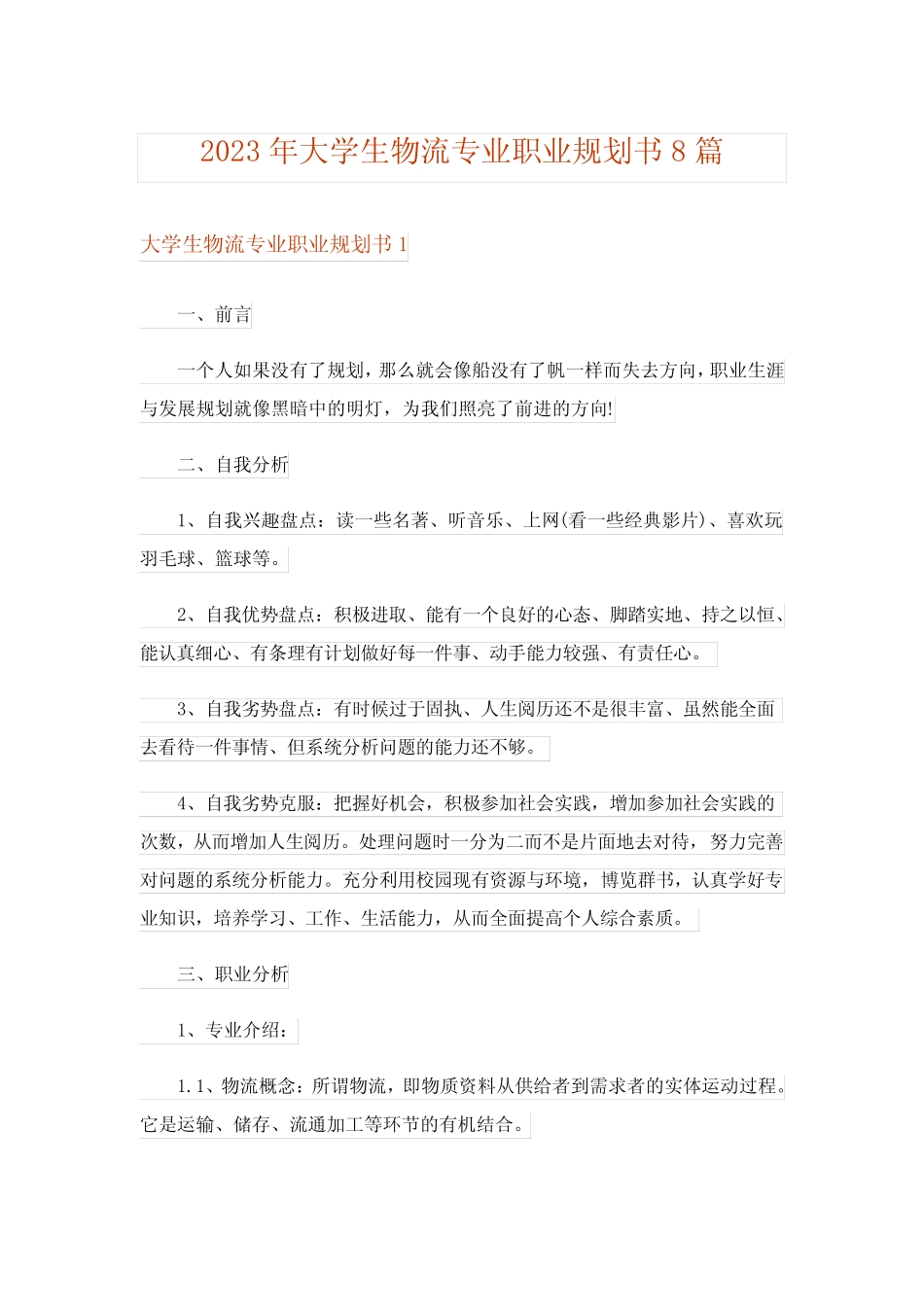 2023 年大学生物流专业职业规划书 8 篇

大学生物流专业职业规划书 1

一、前言

一个人如果没有了规划，那么就会像船没有了帆一样而失去方向，职业生涯与发展规划就像黑暗中的明灯，为我们照亮了前进的方向!

二、自我分析

1、自我兴趣盘点：读一些名著、听音乐、上网(看一些经典影片)、喜欢玩羽毛球、篮球等。

2、自我优势盘点：积极进取、能有一个良好的心态、脚踏实地、持之以恒、能认真细心、有条理有计划做好每一件事、动手能力较强、有责任心。

3、自我劣势盘点：有时候过于固执、人生阅历还不是很丰富、虽然能全面去看待一件事情、但系统分析问题的能力还不够。

4、自我劣势克服：把握好机会，积极参加社会实践，增加参加社会实践的次数，从而增加人生阅历。处理问题时一分为二而不是片面地去对待，努力完善对问题的系统分析能力。充分利用校园现有资源与环境，博览群书，认真学好专业知识，培养学习、工作、生活能力，从而全面提高个人综合素质。

三、职业分析

1、专业介绍：

1.1、物流概念：所谓物流，即物质资料从供给者到需求者的实体运动过程。它是运输、储存、流通加工等环节的有机结合。